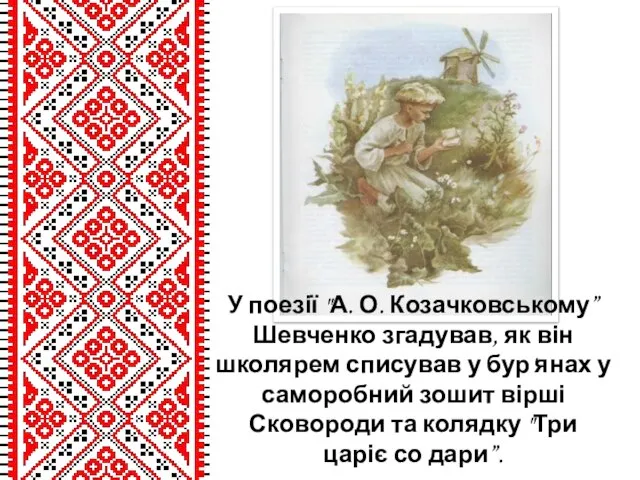 У поезії "А. О. Козачковському" Шевченко згадував, як він школярем списував у бур'янах у саморобний зошит вірші Сковороди та колядку "Три царіє со дари".